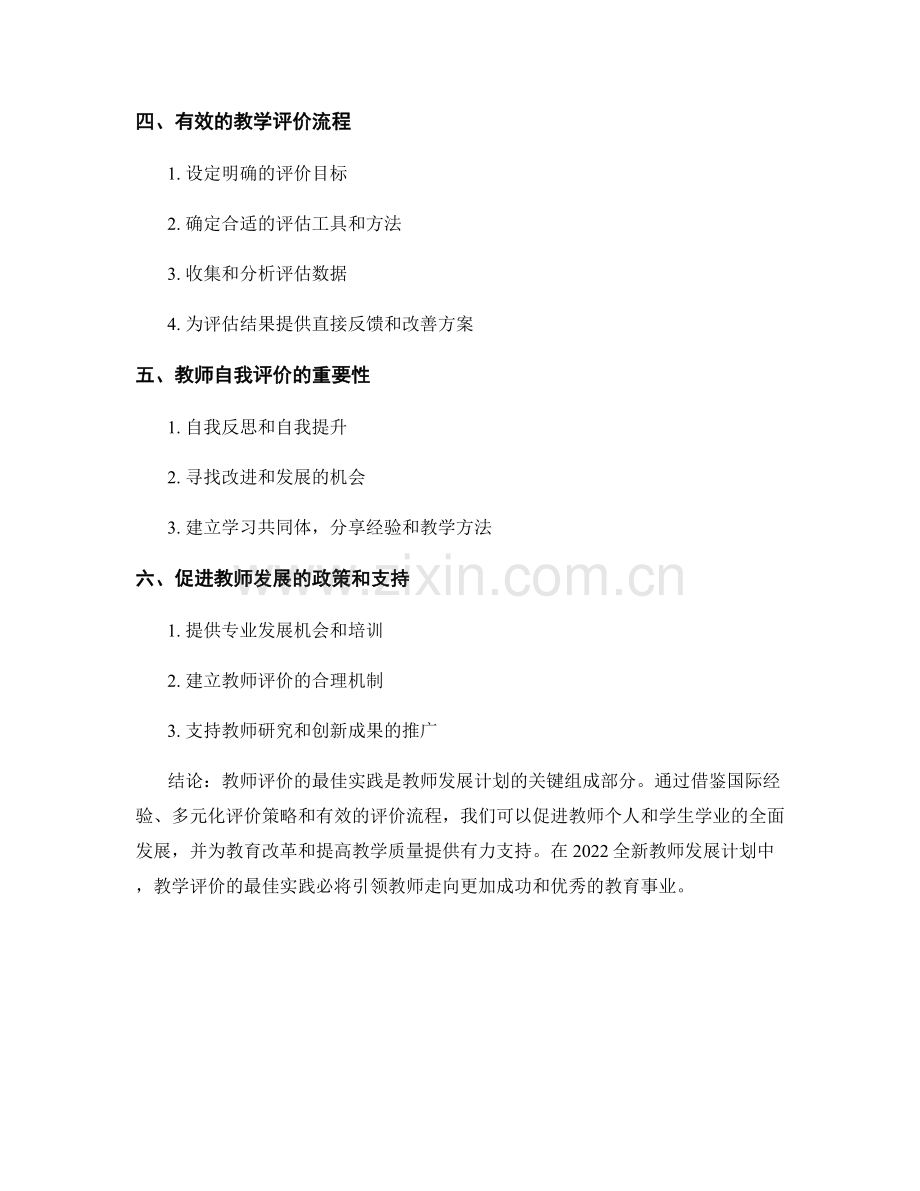 四、有效的教学评价流程

1. 设定明确的评价目标

2. 确定合适的评估工具和方法

3. 收集和分析评估数据

4. 为评估结果提供直接反馈和改善方案

五、教师自我评价的重要性

1. 自我反思和自我提升

2. 寻找改进和发展的机会

3. 建立学习共同体，分享经验和教学方法

六、促进教师发展的政策和支持

www.zixin.com.cn

1. 提供专业发展机会和培训

2. 建立教师评价的合理机制

3. 支持教师研究和创新成果的推广

结论：教师评价的最佳实践是教师发展计划的关键组成部分。通过借鉴国际经验、多元化评价策略和有效的评价流程，我们可以促进教师个人和学生学业的全面发展，并为教育改革和提高教学质量提供有力支持。在 2022 全新教师发展计划中，教学评价的最佳实践必将引领教师走向更加成功和优秀的教育事业。